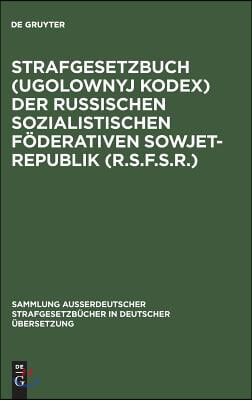 DE GRUYTER

STRAFGESETZBUCH (UGOLOWNYJ KODEX) DER RUSSISCHEN SOZIALISTISCHEN FÖDERATIVEN SOWJET-REPUBLIK (R.S.F.S.R.)

SAMMLUNG AUSSERDEUTSCHER STRAFGESETZBÜCHER IN DEUTSCHER ÜBERSETZUNG

DE G